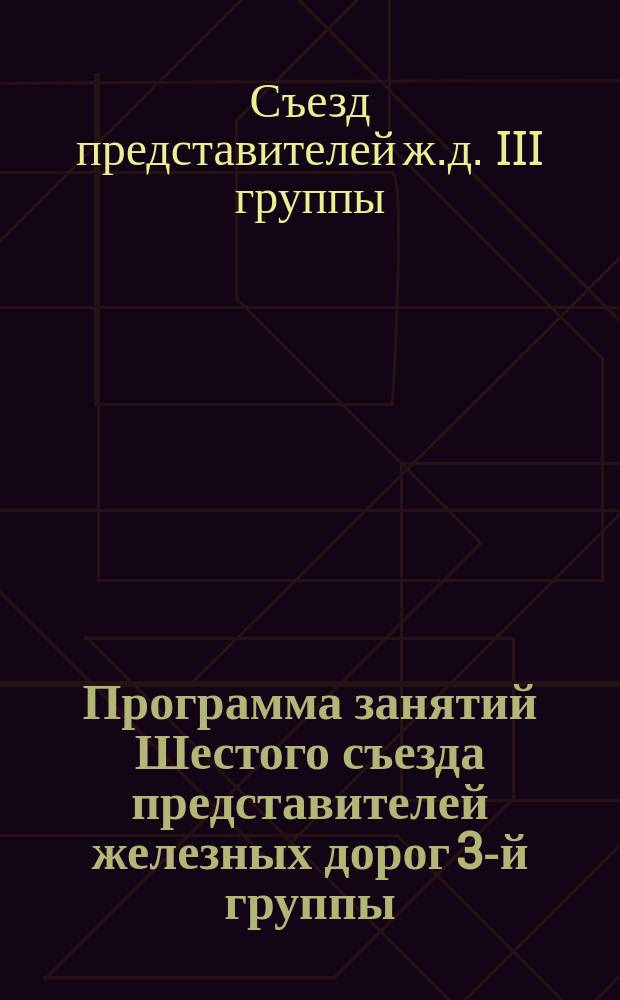 Съезд представителей ж.д. III группы

Программа занятий Шестого съезда представителей железных дорог 3-й группы